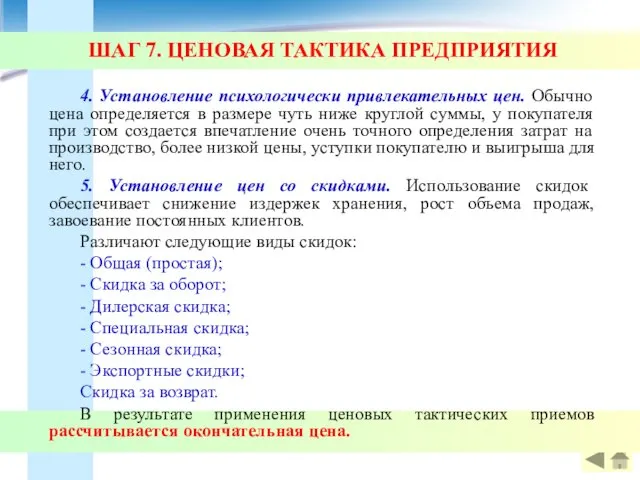 ШАГ 7. ЦЕНОВАЯ ТАКТИКА ПРЕДПРИЯТИЯ

4. Установление психологически привлекательных цен. Обычно цена определяется в размере чуть ниже круглой суммы, у покупателя при этом создается впечатление очень точного определения затрат на производство, более низкой цены, уступки покупателю и выигрыша для него.

5. Установление цен со скидками. Использование скидок обеспечивает снижение издержек хранения, рост объема продаж, завоевание постоянных клиентов.

Различают следующие виды скидок:

- Общая (простая);

- Скидка за оборот;

- Дилерская скидка;

- Специальная скидка;

- Сезонная скидка;

- Экспортные скидки;

Скидка за возврат.

В результате применения ценовых тактических приемов рассчитывается окончательная цена.